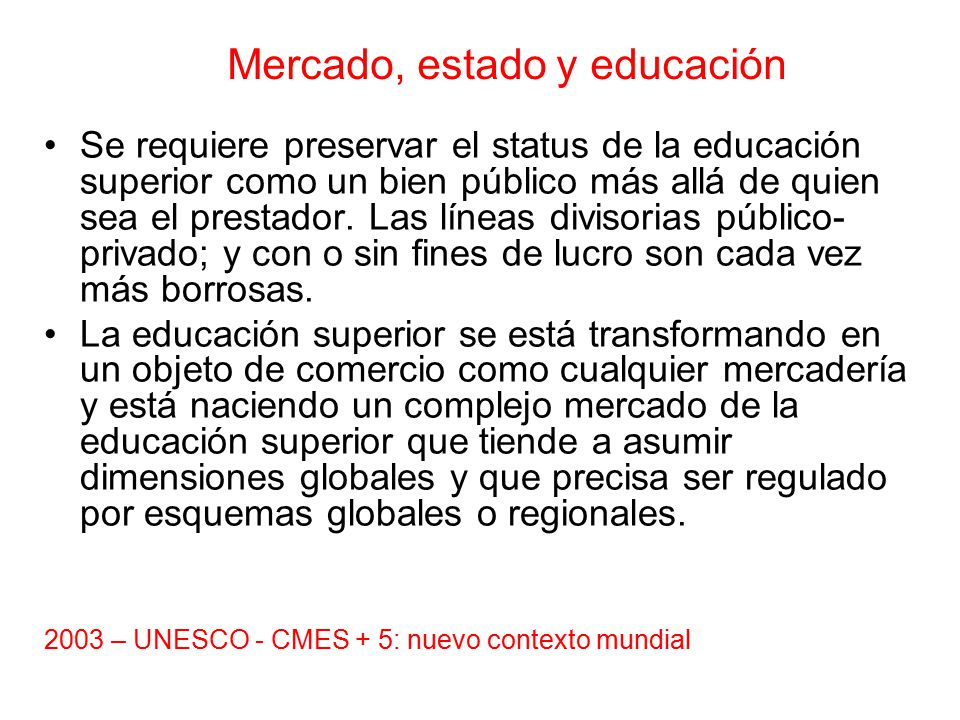 Mercado, estado y educación

• Se requiere preservar el status de la educación superior como un bien público más allá de quien sea el prestador. Las líneas divisorias público-privado; y con o sin fines de lucro son cada vez más borrosas.

• La educación superior se está transformando en un objeto de comercio como cualquier mercadería y está naciendo un complejo mercado de la educación superior que tiende a asumir dimensiones globales y que precisa ser regulado por esquemas globales o regionales.

2003 – UNESCO - CMES + 5: nuevo contexto mundial